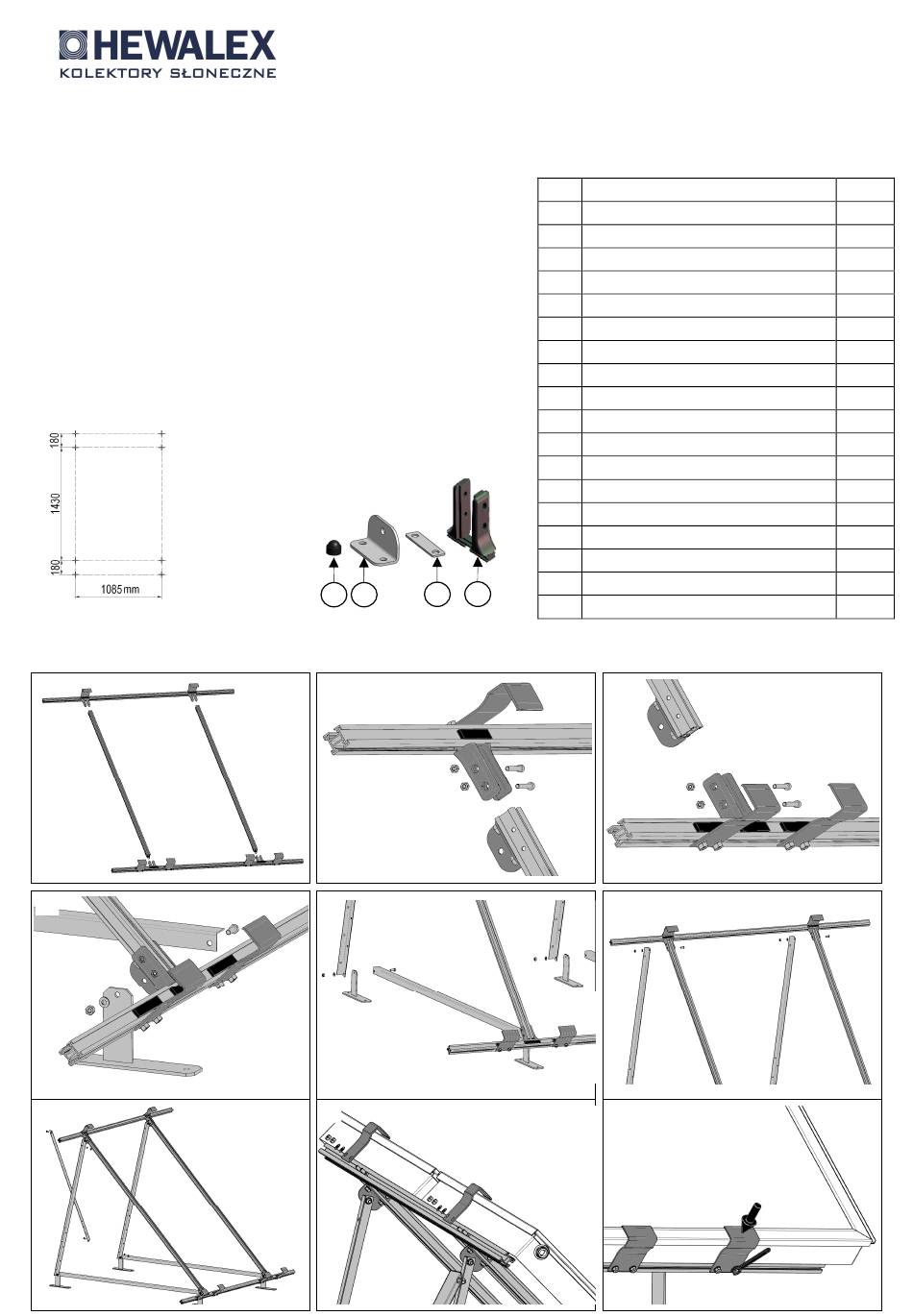 HEWALEX
KOLEKTORY SŁONECZNE

180
1430
180
1085 mm